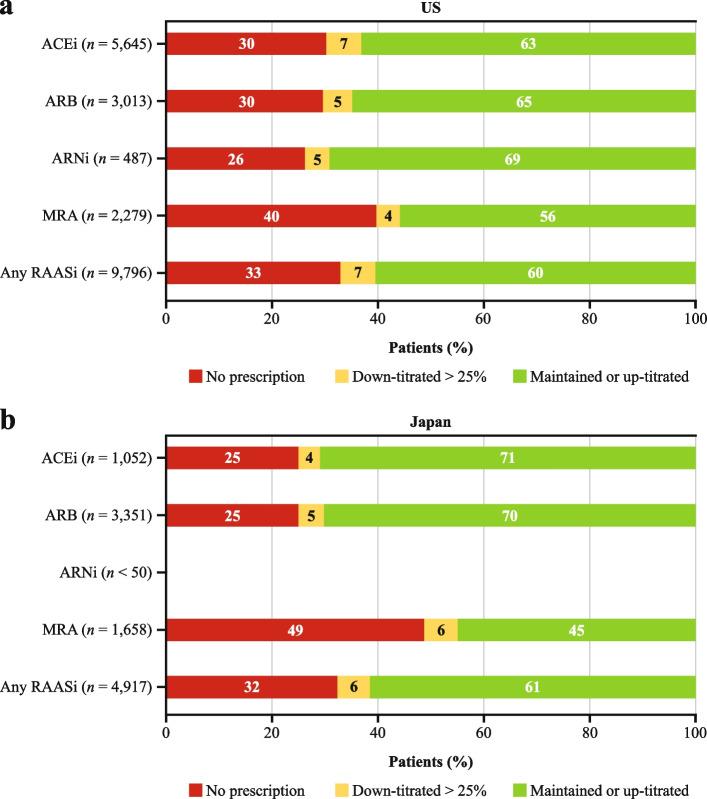 a

US

ACEi ($n$ = 5,645) 30 7 63

ARB ($n$ = 3,013) 30 5 65

ARNi ($n$ = 487) 26 5 69

MRA ($n$ = 2,279) 40 4 56

Any RAASi ($n$ = 9,796) 33 7 60

0 20 40 60 80 100

Patients (%)

No prescription Down-titrated > 25% Maintained or up-titrated

b

Japan

ACEi ($n$ = 1,052) 25 4 71

ARB ($n$ = 3,351) 25 5 70

ARNi ($n$ < 50)

MRA ($n$ = 1,658) 49 6 45

Any RAASi ($n$ = 4,917) 32 6 61

0 20 40 60 80 100

Patients (%)

No prescription Down-titrated > 25% Maintained or up-titrated